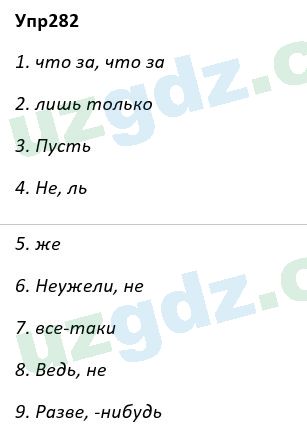 Упр282

1. что за, что за

2. лишь только

3. Пусть

4. Не, ль

5. же

6. Неужели, не

7. все-таки

8. Ведь, не

9. Разве, -нибудь

uzgdz.c

uzgdz.c